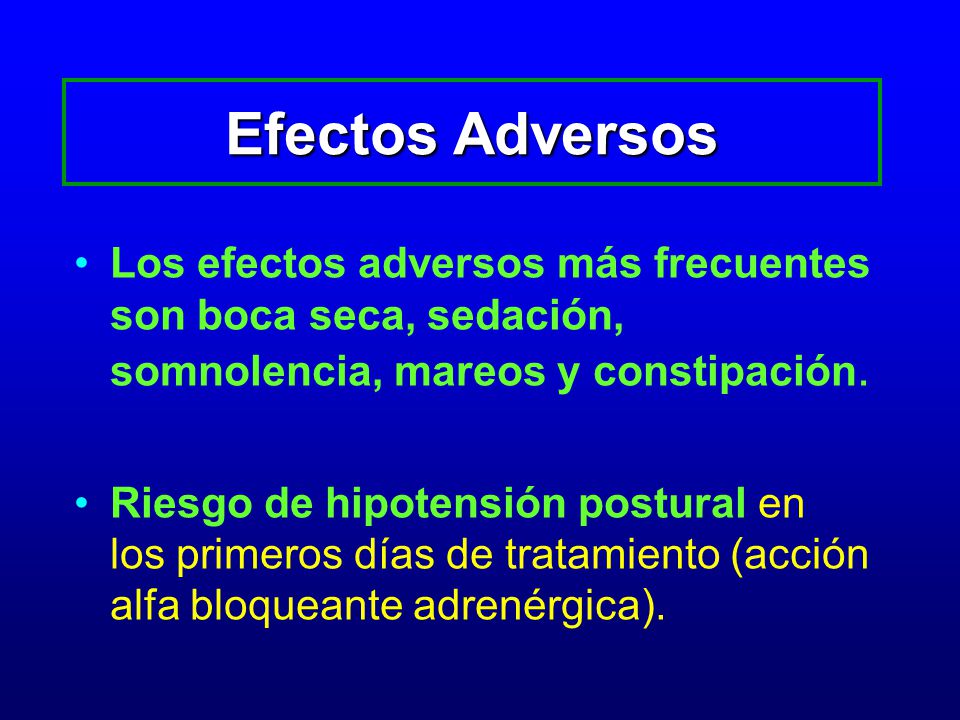 Efectos Adversos

• Los efectos adversos más frecuentes son boca seca, sedación, somnolencia, mareos y constipación.

• Riesgo de hipotensión postural en los primeros días de tratamiento (acción alfa bloqueante adrenérgica).